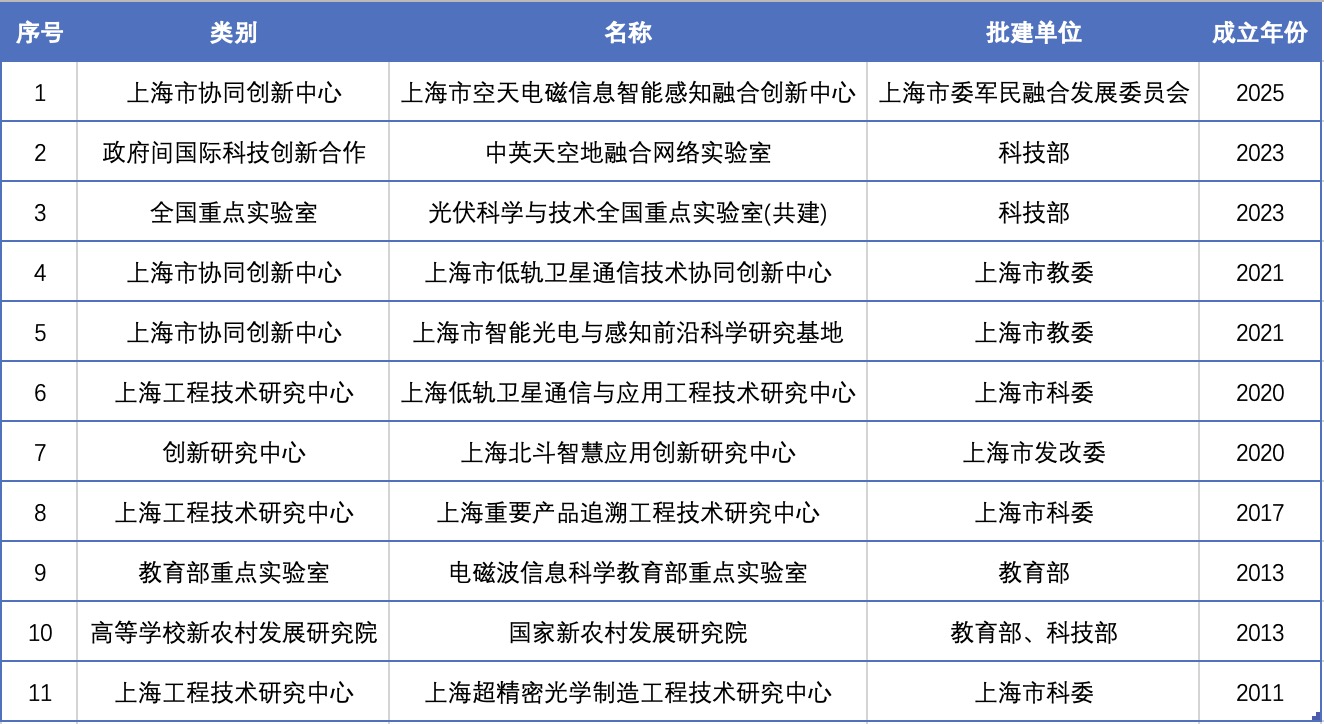 | 序号 | 类别 | 名称 | 批建单位 | 成立年份 |
|---|---|---|---|---|
| 1 | 上海市协同创新中心 | 上海市空天电磁信息智能感知融合创新中心 | 上海市委军民融合发展委员会 | 2025 |
| 2 | 政府间国际科技创新合作 | 中英天空地融合网络实验室 | 科技部 | 2023 |
| 3 | 全国重点实验室 | 光伏科学与技术全国重点实验室(共建) | 科技部 | 2023 |
| 4 | 上海市协同创新中心 | 上海市低轨卫星通信技术协同创新中心 | 上海市教委 | 2021 |
| 5 | 上海市协同创新中心 | 上海市智能光电与感知前沿科学研究基地 | 上海市教委 | 2021 |
| 6 | 上海工程技术研究中心 | 上海低轨卫星通信与应用工程技术研究中心 | 上海市科委 | 2020 |
| 7 | 创新研究中心 | 上海北斗智慧应用创新研究中心 | 上海市发改委 | 2020 |
| 8 | 上海工程技术研究中心 | 上海重要产品追溯工程技术研究中心 | 上海市科委 | 2017 |
| 9 | 教育部重点实验室 | 电磁波信息科学教育部重点实验室 | 教育部 | 2013 |
| 10 | 高等学校新农村发展研究院 | 国家新农村发展研究院 | 教育部、科技部 | 2013 |
| 11 | 上海工程技术研究中心 | 上海超精密光学制造工程技术研究中心 | 上海市科委 | 2011 |